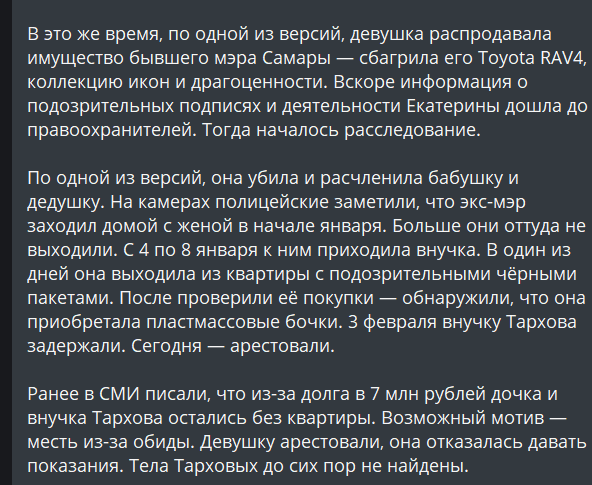 В это же время, по одной из версий, девушка распродавала имущество бывшего мэра Самары — сбагрила его Toyota RAV4, коллекцию икон и драгоценности. Вскоре информация о подозрительных подписях и деятельности Екатерины дошла до правоохранителей. Тогда началось расследование.

По одной из версий, она убила и расчленила бабушку и дедушку. На камерах полицейские заметили, что экс-мэр заходил домой с женой в начале января. Больше они оттуда не выходили. С 4 по 8 января к ним приходила внучка. В один из дней она выходила из квартиры с подозрительными чёрными пакетами. После проверили её покупки — обнаружили, что она приобретала пластмассовые бочки. 3 февраля внучку Тархова задержали. Сегодня — арестовали.

Ранее в СМИ писали, что из-за долга в 7 млн рублей дочка и внучка Тархова остались без квартиры. Возможный мотив — месть из-за обиды. Девушку арестовали, она отказалась давать показания. Тела Тарховых до сих пор не найдены.